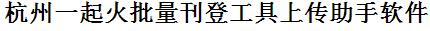 杭州一起火批量刊登工具上传助手软件